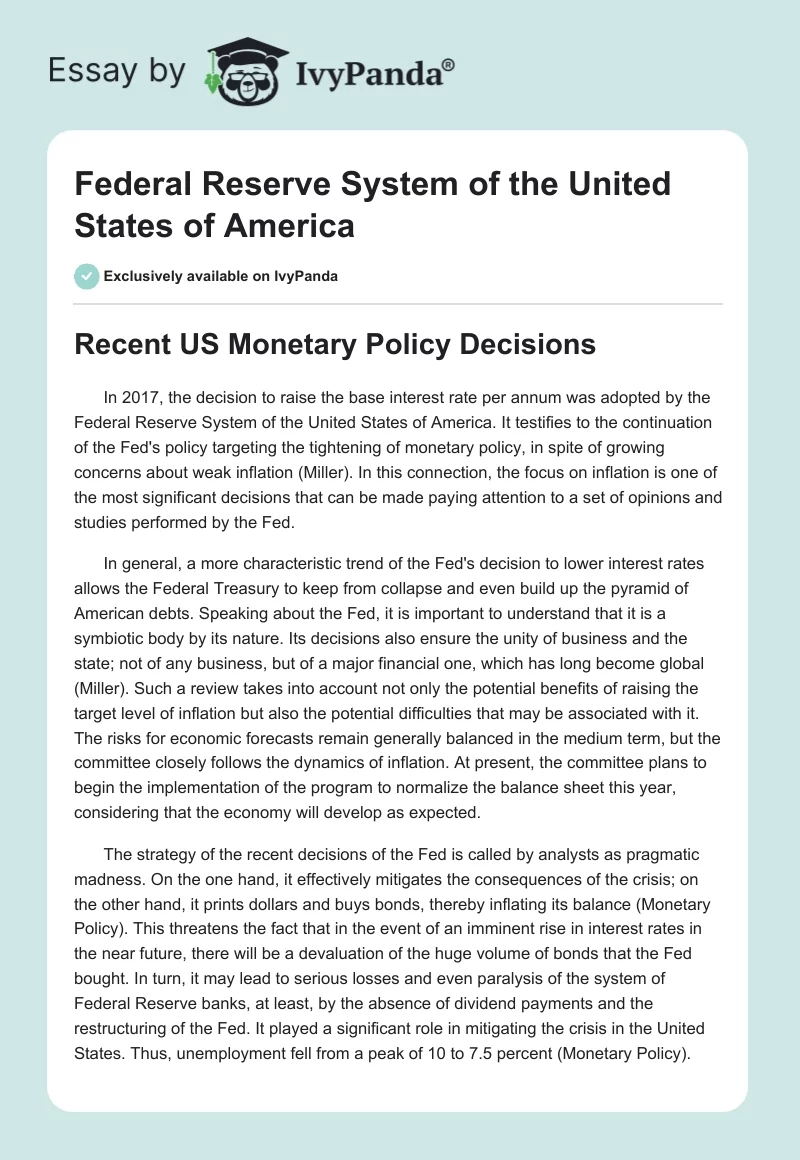 Essay by IvyPanda®

Federal Reserve System of the United States of America

Exclusively available on IvyPanda

Recent US Monetary Policy Decisions

In 2017, the decision to raise the base interest rate per annum was adopted by the Federal Reserve System of the United States of America. It testifies to the continuation of the Fed's policy targeting the tightening of monetary policy, in spite of growing concerns about weak inflation (Miller). In this connection, the focus on inflation is one of the most significant decisions that can be made paying attention to a set of opinions and studies performed by the Fed.

In general, a more characteristic trend of the Fed's decision to lower interest rates allows the Federal Treasury to keep from collapse and even build up the pyramid of American debts. Speaking about the Fed, it is important to understand that it is a symbiotic body by its nature. Its decisions also ensure the unity of business and the state; not of any business, but of a major financial one, which has long become global (Miller). Such a review takes into account not only the potential benefits of raising the target level of inflation but also the potential difficulties that may be associated with it. The risks for economic forecasts remain generally balanced in the medium term, but the committee closely follows the dynamics of inflation. At present, the committee plans to begin the implementation of the program to normalize the balance sheet this year, considering that the economy will develop as expected.

The strategy of the recent decisions of the Fed is called by analysts as pragmatic madness. On the one hand, it effectively mitigates the consequences of the crisis; on the other hand, it prints dollars and buys bonds, thereby inflating its balance (Monetary Policy). This threatens the fact that in the event of an imminent rise in interest rates in the near future, there will be a devaluation of the huge volume of bonds that the Fed bought. In turn, it may lead to serious losses and even paralysis of the system of Federal Reserve banks, at least, by the absence of dividend payments and the restructuring of the Fed. It played a significant role in mitigating the crisis in the United States. Thus, unemployment fell from a peak of 10 to 7.5 percent (Monetary Policy).